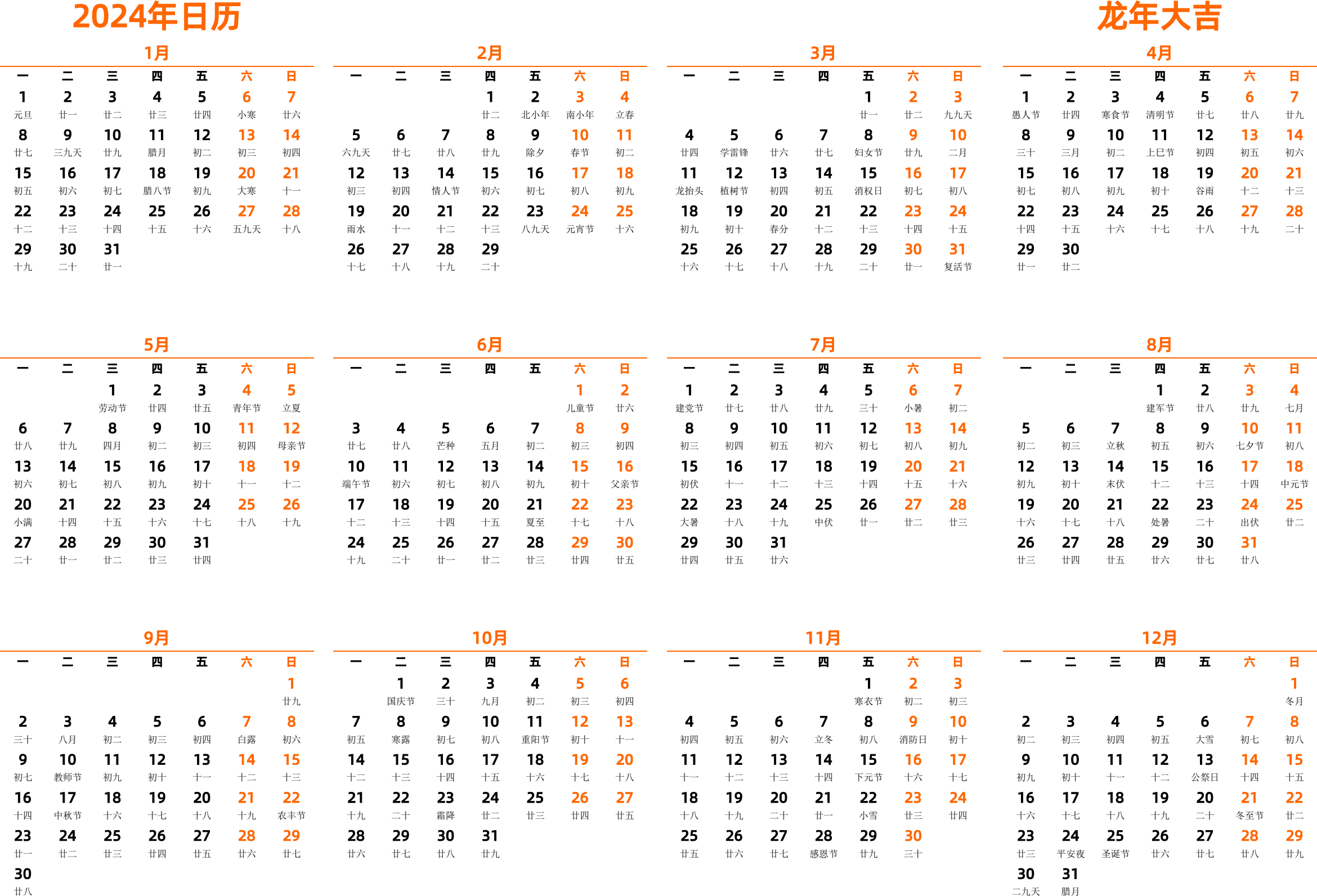 2024年日历

龙年大吉

1月

| 一 | 二 | 三 | 四 | 五 | 六 | 日 |
|---|---|---|---|---|---|---|
| 1 元旦 | 2 廿一 | 3 廿二 | 4 廿三 | 5 廿四 | 6 小寒 | 7 廿六 |
| 8 廿七 | 9 三九天 | 10 廿九 | 11 腊月 | 12 初二 | 13 初三 | 14 初四 |
| 15 初五 | 16 初六 | 17 初七 | 18 腊八节 | 19 初九 | 20 大寒 | 21 十一 |
| 22 十二 | 23 十三 | 24 十四 | 25 十五 | 26 十六 | 27 五九天 | 28 十八 |
| 29 十九 | 30 二十 | 31 廿一 | | | | |

2月

| 一 | 二 | 三 | 四 | 五 | 六 | 日 |
|---|---|---|---|---|---|---|
| | | | 1 廿二 | 2 北小年 | 3 南小年 | 4 立春 |
| 5 六九天 | 6 廿七 | 7 廿八 | 8 廿九 | 9 除夕 | 10 春节 | 11 初二 |
| 12 初三 | 13 初四 | 14 情人节 | 15 初六 | 16 初七 | 17 初八 | 18 初九 |
| 19 雨水 | 20 十一 | 21 十二 | 22 十三 | 23 八九天 | 24 元宵节 | 25 十六 |
| 26 十七 | 27 十八 | 28 十九 | 29 二十 | | | |

3月

| 一 | 二 | 三 | 四 | 五 | 六 | 日 |
|---|---|---|---|---|---|---|
| | | | | 1 廿一 | 2 廿二 | 3 九九天 |
| 4 廿四 | 5 学雷锋 | 6 廿六 | 7 廿七 | 8 妇女节 | 9 廿九 | 10 二月 |
| 11 龙抬头 | 12 植树节 | 13 初四 | 14 初五 | 15 消权日 | 16 初七 | 17 初八 |
| 18 初九 | 19 初十 | 20 春分 | 21 十二 | 22 十三 | 23 十四 | 24 十五 |
| 25 十六 | 26 十七 | 27 十八 | 28 十九 | 29 二十 | 30 廿一 | 31 复活节 |

4月

| 一 | 二 | 三 | 四 | 五 | 六 | 日 |
|---|---|---|---|---|---|---|
| 1 愚人节 | 2 廿四 | 3 寒食节 | 4 清明节 | 5 廿七 | 6 廿八 | 7 廿九 |
| 8 三十 | 9 三月 | 10 初二 | 11 上巳节 | 12 初四 | 13 初五 | 14 初六 |
| 15 初七 | 16 初八 | 17 初九 | 18 初十 | 19 谷雨 | 20 十二 | 21 十三 |
| 22 十四 | 23 十五 | 24 十六 | 25 十七 | 26 十八 | 27 十九 | 28 二十 |
| 29 廿一 | 30 廿二 | | | | | |

5月

| 一 | 二 | 三 | 四 | 五 | 六 | 日 |
|---|---|---|---|---|---|---|
| | | 1 劳动节 | 2 廿四 | 3 廿五 | 4 青年节 | 5 立夏 |
| 6 廿八 | 7 廿九 | 8 四月 | 9 初二 | 10 初三 | 11 初四 | 12 母亲节 |
| 13 初六 | 14 初七 | 15 初八 | 16 初九 | 17 初十 | 18 十一 | 19 十二 |
| 20 小满 | 21 十四 | 22 十五 | 23 十六 | 24 十七 | 25 十八 | 26 十九 |
| 27 二十 | 28 廿一 | 29 廿二 | 30 廿三 | 31 廿四 | | |

6月

| 一 | 二 | 三 | 四 | 五 | 六 | 日 |
|---|---|---|---|---|---|---|
| | | | | | 1 儿童节 | 2 廿六 |
| 3 廿七 | 4 廿八 | 5 芒种 | 6 五月 | 7 初二 | 8 初三 | 9 初四 |
| 10 端午节 | 11 初六 | 12 初七 | 13 初八 | 14 初九 | 15 初十 | 16 父亲节 |
| 17 十二 | 18 十三 | 19 十四 | 20 十五 | 21 夏至 | 22 十七 | 23 十八 |
| 24 十九 | 25 二十 | 26 廿一 | 27 廿二 | 28 廿三 | 29 廿四 | 30 廿五 |

7月

| 一 | 二 | 三 | 四 | 五 | 六 | 日 |
|---|---|---|---|---|---|---|
| 1 建党节 | 2 廿七 | 3 廿八 | 4 廿九 | 5 三十 | 6 小暑 | 7 初二 |
| 8 初三 | 9 初四 | 10 初五 | 11 初六 | 12 初七 | 13 初八 | 14 初九 |
| 15 初伏 | 16 十一 | 17 十二 | 18 十三 | 19 十四 | 20 十五 | 21 十六 |
| 22 大暑 | 23 十八 | 24 十九 | 25 中伏 | 26 廿一 | 27 廿二 | 28 廿三 |
| 29 廿四 | 30 廿五 | 31 廿六 | | | | |

8月

| 一 | 二 | 三 | 四 | 五 | 六 | 日 |
|---|---|---|---|---|---|---|
| | | | 1 建军节 | 2 廿八 | 3 廿九 | 4 七月 |
| 5 初二 | 6 初三 | 7 立秋 | 8 初五 | 9 初六 | 10 七夕节 | 11 初八 |
| 12 初九 | 13 初十 | 14 末伏 | 15 十二 | 16 十三 | 17 十四 | 18 中元节 |
| 19 十六 | 20 十七 | 21 十八 | 22 处暑 | 23 二十 | 24 出伏 | 25 廿二 |
| 26 廿三 | 27 廿四 | 28 廿五 | 29 廿六 | 30 廿七 | 31 廿八 | |

9月

| 一 | 二 | 三 | 四 | 五 | 六 | 日 |
|---|---|---|---|---|---|---|
| | | | | | | 1 廿九 |
| 2 三十 | 3 八月 | 4 初二 | 5 初三 | 6 初四 | 7 白露 | 8 初六 |
| 9 初七 | 10 教师节 | 11 初九 | 12 初十 | 13 十一 | 14 十二 | 15 十三 |
| 16 十四 | 17 中秋节 | 18 十六 | 19 十七 | 20 十八 | 21 十九 | 22 农丰节 |
| 23 廿一 | 24 廿二 | 25 廿三 | 26 廿四 | 27 廿五 | 28 廿六 | 29 廿七 |
| 30 廿八 | | | | | | |

10月

| 一 | 二 | 三 | 四 | 五 | 六 | 日 |
|---|---|---|---|---|---|---|
| | 1 国庆节 | 2 三十 | 3 九月 | 4 初二 | 5 初三 | 6 初四 |
| 7 初五 | 8 寒露 | 9 初七 | 10 初八 | 11 重阳节 | 12 初十 | 13 十一 |
| 14 十二 | 15 十三 | 16 十四 | 17 十五 | 18 十六 | 19 十七 | 20 十八 |
| 21 十九 | 22 二十 | 23 霜降 | 24 廿二 | 25 廿三 | 26 廿四 | 27 廿五 |
| 28 廿六 | 29 廿七 | 30 廿八 | 31 廿九 | | | |

11月

| 一 | 二 | 三 | 四 | 五 | 六 | 日 |
|---|---|---|---|---|---|---|
| | | | | 1 寒衣节 | 2 初二 | 3 初三 |
| 4 初四 | 5 初五 | 6 初六 | 7 立冬 | 8 初八 | 9 消防日 | 10 初十 |
| 11 十一 | 12 十二 | 13 十三 | 14 十四 | 15 下元节 | 16 十六 | 17 十七 |
| 18 十八 | 19 十九 | 20 二十 | 21 廿一 | 22 小雪 | 23 廿三 | 24 廿四 |
| 25 廿五 | 26 廿六 | 27 廿七 | 28 感恩节 | 29 廿九 | 30 三十 | |

12月

| 一 | 二 | 三 | 四 | 五 | 六 | 日 |
|---|---|---|---|---|---|---|
| | | | | | | 1 冬月 |
| 2 初二 | 3 初三 | 4 初四 | 5 初五 | 6 大雪 | 7 初七 | 8 初八 |
| 9 初九 | 10 初十 | 11 十一 | 12 十二 | 13 公祭日 | 14 十四 | 15 十五 |
| 16 十六 | 17 十七 | 18 十八 | 19 十九 | 20 二十 | 21 冬至节 | 22 廿二 |
| 23 廿三 | 24 平安夜 | 25 圣诞节 | 26 廿六 | 27 廿七 | 28 廿八 | 29 廿九 |
| 30 二九天 | 31 腊月 | | | | | |